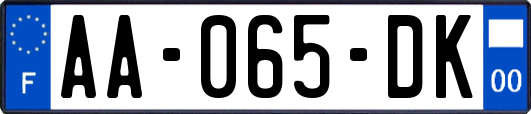 F
AA-065-DK
00